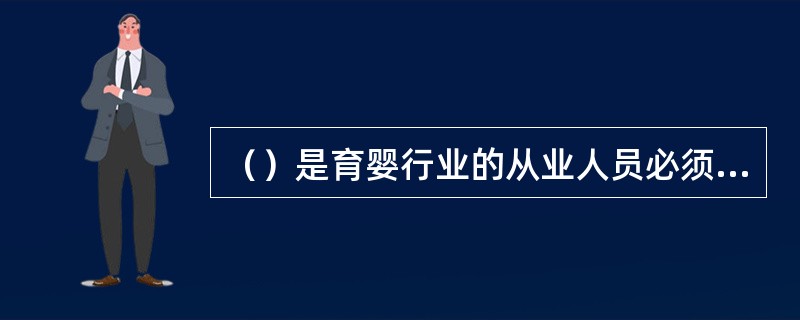 （）是育婴行业的从业人员必须...